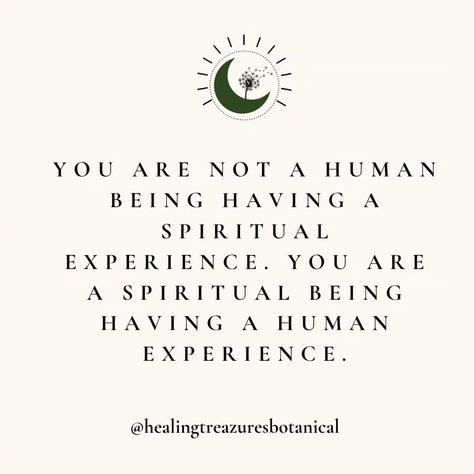 YOU ARE NOT A HUMAN BEING HAVING A SPIRITUAL EXPERIENCE. YOU ARE A SPIRITUAL BEING HAVING A HUMAN EXPERIENCE.

@healingtreazuresbotanical